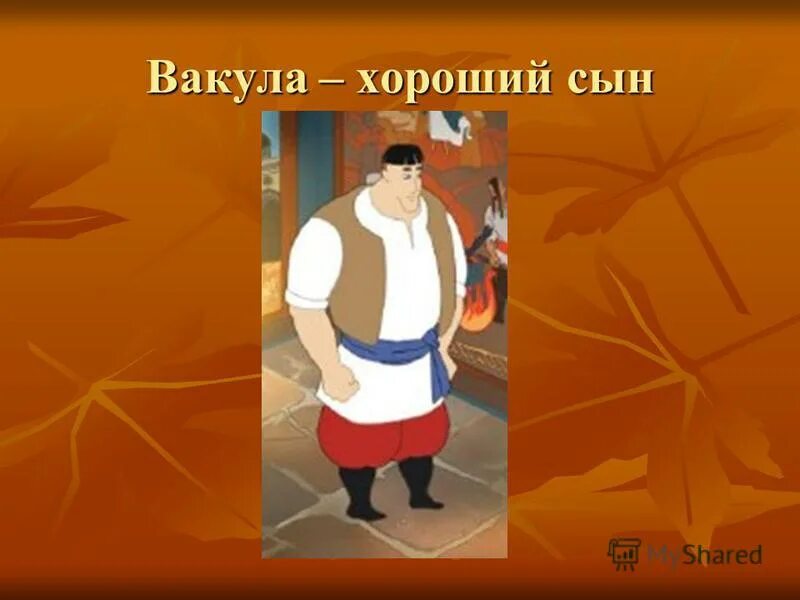 Вакула – хороший сын

MyShared